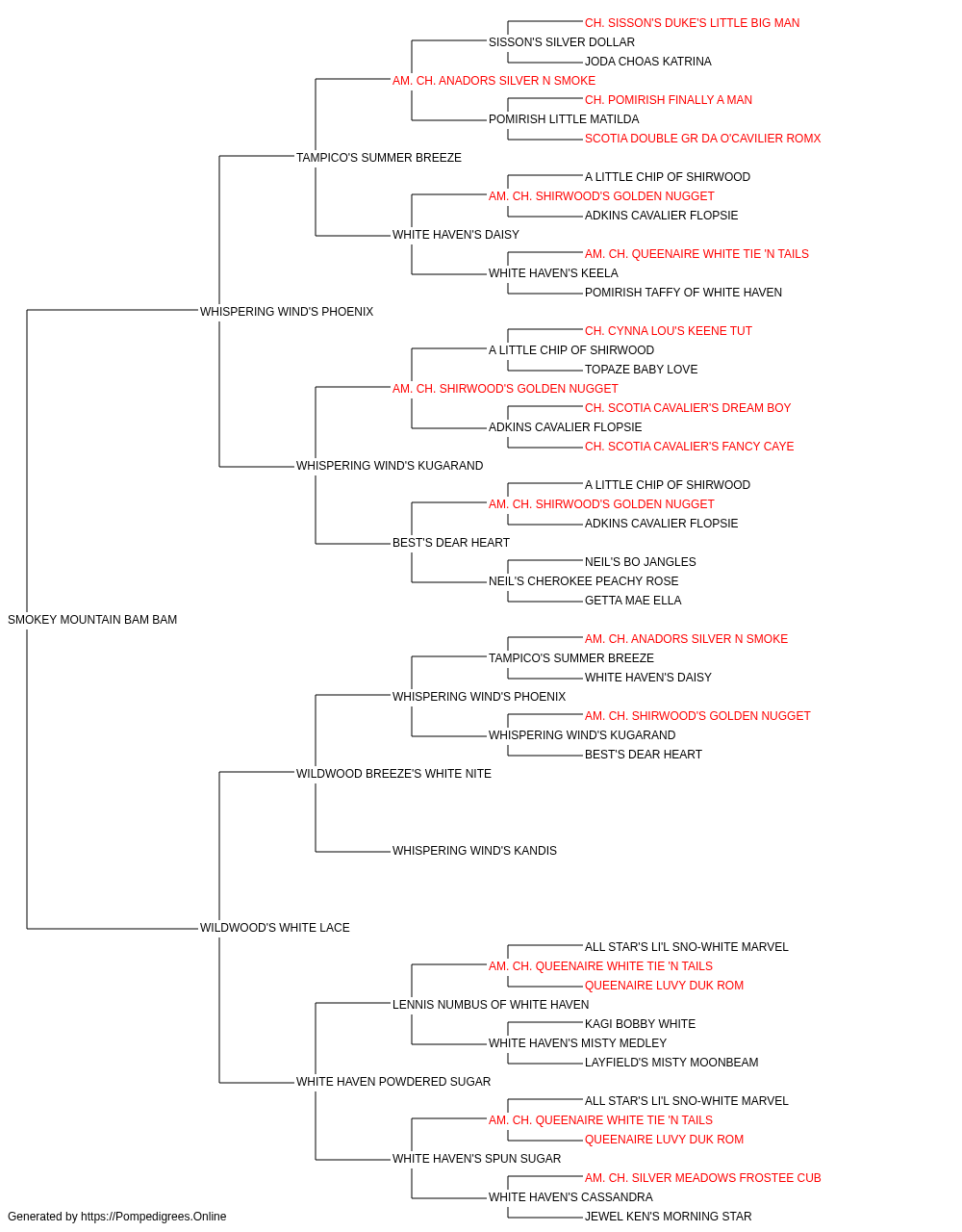 CH. SISSON'S DUKE'S LITTLE BIG MAN
SISSON'S SILVER DOLLAR
JODA CHOAS KATRINA
AM. CH. ANADORS SILVER N SMOKE
CH. POMIRISH FINALLY A MAN
POMIRISH LITTLE MATILDA
SCOTIA DOUBLE GR DA O'CAVILIER ROMX
TAMPICO'S SUMMER BREEZE
A LITTLE CHIP OF SHIRWOOD
AM. CH. SHIRWOOD'S GOLDEN NUGGET
ADKINS CAVALIER FLOPSIE
WHITE HAVEN'S DAISY
AM. CH. QUEENAIRE WHITE TIE 'N TAILS
WHITE HAVEN'S KEELA
POMIRISH TAFFY OF WHITE HAVEN
WHISPERING WIND'S PHOENIX
CH. CYNNA LOU'S KEENE TUT
A LITTLE CHIP OF SHIRWOOD
TOPAZE BABY LOVE
AM. CH. SHIRWOOD'S GOLDEN NUGGET
CH. SCOTIA CAVALIER'S DREAM BOY
ADKINS CAVALIER FLOPSIE
CH. SCOTIA CAVALIER'S FANCY CAYE
WHISPERING WIND'S KUGARAND
A LITTLE CHIP OF SHIRWOOD
AM. CH. SHIRWOOD'S GOLDEN NUGGET
ADKINS CAVALIER FLOPSIE
BEST'S DEAR HEART
NEIL'S BO JANGLES
NEIL'S CHEROKEE PEACHY ROSE
GETTA MAE ELLA
SMOKEY MOUNTAIN BAM BAM
AM. CH. ANADORS SILVER N SMOKE
TAMPICO'S SUMMER BREEZE
WHITE HAVEN'S DAISY
WHISPERING WIND'S PHOENIX
AM. CH. SHIRWOOD'S GOLDEN NUGGET
WHISPERING WIND'S KUGARAND
BEST'S DEAR HEART
WILDWOOD BREEZE'S WHITE NITE
WHISPERING WIND'S KANDIS
WILDWOOD'S WHITE LACE
ALL STAR'S LI'L SNO-WHITE MARVEL
AM. CH. QUEENAIRE WHITE TIE 'N TAILS
QUEENAIRE LUVY DUK ROM
LENNIS NUMBUS OF WHITE HAVEN
KAGI BOBBY WHITE
WHITE HAVEN'S MISTY MEDLEY
LAYFIELD'S MISTY MOONBEAM
WHITE HAVEN POWDERED SUGAR
ALL STAR'S LI'L SNO-WHITE MARVEL
AM. CH. QUEENAIRE WHITE TIE 'N TAILS
QUEENAIRE LUVY DUK ROM
WHITE HAVEN'S SPUN SUGAR
AM. CH. SILVER MEADOWS FROSTEE CUB
WHITE HAVEN'S CASSANDRA
JEWEL KEN'S MORNING STAR
Generated by https://Pompedigrees.Online